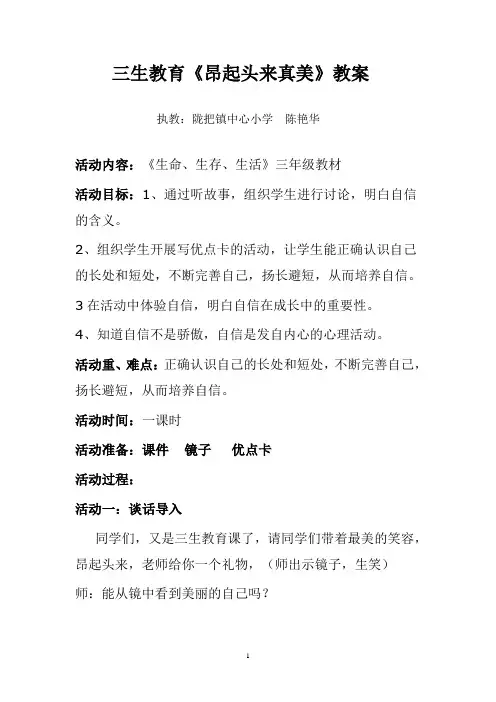 三生教育《昂起头来真美》教案

执教：陇把镇中心小学　陈艳华

活动内容：《生命、生存、生活》三年级教材

活动目标：1、通过听故事，组织学生进行讨论，明白自信的含义。

2、组织学生开展写优点卡的活动，让学生能正确认识自己的长处和短处，不断完善自己，扬长避短，从而培养自信。

3 在活动中体验自信，明白自信在成长中的重要性。

4、知道自信不是骄傲，自信是发自内心的心理活动。

活动重、难点：正确认识自己的长处和短处，不断完善自己，扬长避短，从而培养自信。

活动时间：一课时

活动准备：课件　镜子　优点卡

活动过程：

活动一：谈话导入

同学们，又是三生教育课了，请同学们带着最美的笑容，昂起头来，老师给你一个礼物，（师出示镜子，生笑）

师：能从镜中看到美丽的自己吗？

1